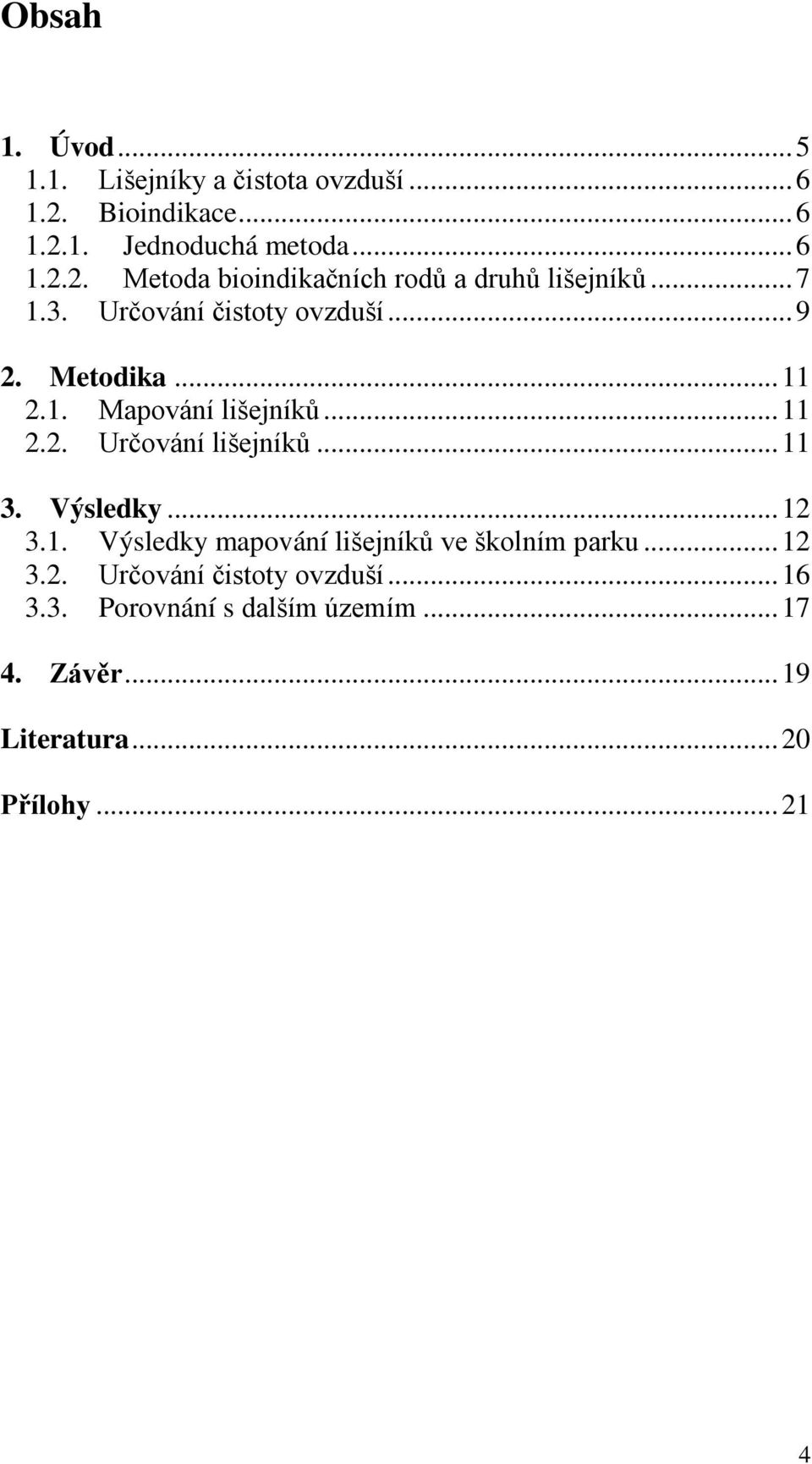 Obsah

1. Úvod ... 5
1.1. Lišejníky a čistota ovzduší ... 6
1.2. Bioindikace ... 6
1.2.1. Jednoduchá metoda ... 6
1.2.2. Metoda bioindikačních rodů a druhů lišejníků ... 7
1.3. Určování čistoty ovzduší ... 9

2. Metodika ... 11
2.1. Mapování lišejníků ... 11
2.2. Určování lišejníků ... 11

3. Výsledky ... 12
3.1. Výsledky mapování lišejníků ve školním parku ... 12
3.2. Určování čistoty ovzduší ... 16
3.3. Porovnání s dalším územím ... 17

4. Závěr ... 19

Literatura ... 20

Přílohy ... 21

4